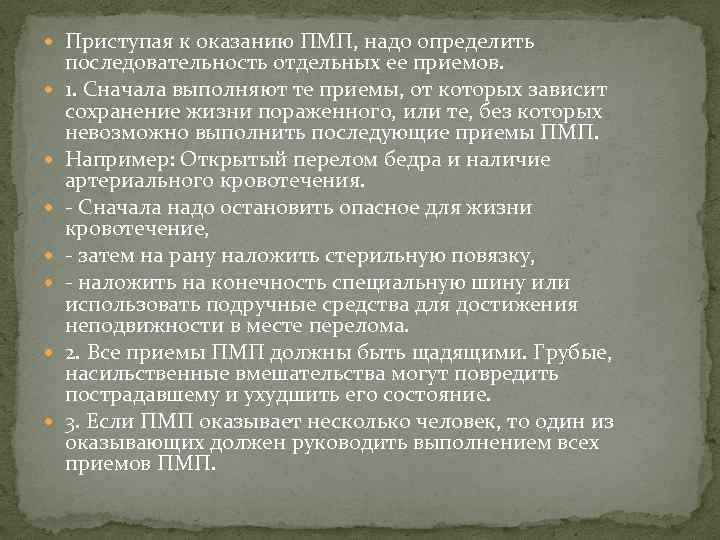 Приступая к оказанию ПМП, надо определить последовательность отдельных ее приемов.

1. Сначала выполняют те приемы, от которых зависит сохранение жизни пораженного, или те, без которых невозможно выполнить последующие приемы ПМП.

Например: Открытый перелом бедра и наличие артериального кровотечения.

- Сначала надо остановить опасное для жизни кровотечение,

- затем на рану наложить стерильную повязку,

- наложить на конечность специальную шину или использовать подручные средства для достижения неподвижности в месте перелома.

2. Все приемы ПМП должны быть щадящими. Грубые, насильственные вмешательства могут повредить пострадавшему и ухудшить его состояние.

3. Если ПМП оказывает несколько человек, то один из оказывающих должен руководить выполнением всех приемов ПМП.